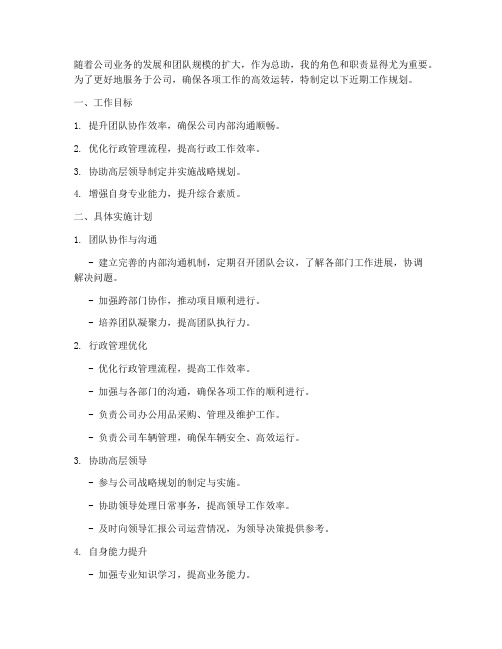 随着公司业务的发展和团队规模的扩大，作为总助，我的角色和职责显得尤为重要。为了更好地服务于公司，确保各项工作的高效运转，特制定以下近期工作规划。

一、工作目标

1. 提升团队协作效率，确保公司内部沟通顺畅。

2. 优化行政管理流程，提高行政工作效率。

3. 协助高层领导制定并实施战略规划。

4. 增强自身专业能力，提升综合素质。

二、具体实施计划

1. 团队协作与沟通

- 建立完善的内部沟通机制，定期召开团队会议，了解各部门工作进展，协调解决问题。

- 加强跨部门协作，推动项目顺利进行。

- 培养团队凝聚力，提高团队执行力。

2. 行政管理优化

- 优化行政管理流程，提高工作效率。

- 加强与各部门的沟通，确保各项工作的顺利进行。

- 负责公司办公用品采购、管理及维护工作。

- 负责公司车辆管理，确保车辆安全、高效运行。

3. 协助高层领导

- 参与公司战略规划的制定与实施。

- 协助领导处理日常事务，提高领导工作效率。

- 及时向领导汇报公司运营情况，为领导决策提供参考。

4. 自身能力提升

- 加强专业知识学习，提高业务能力。